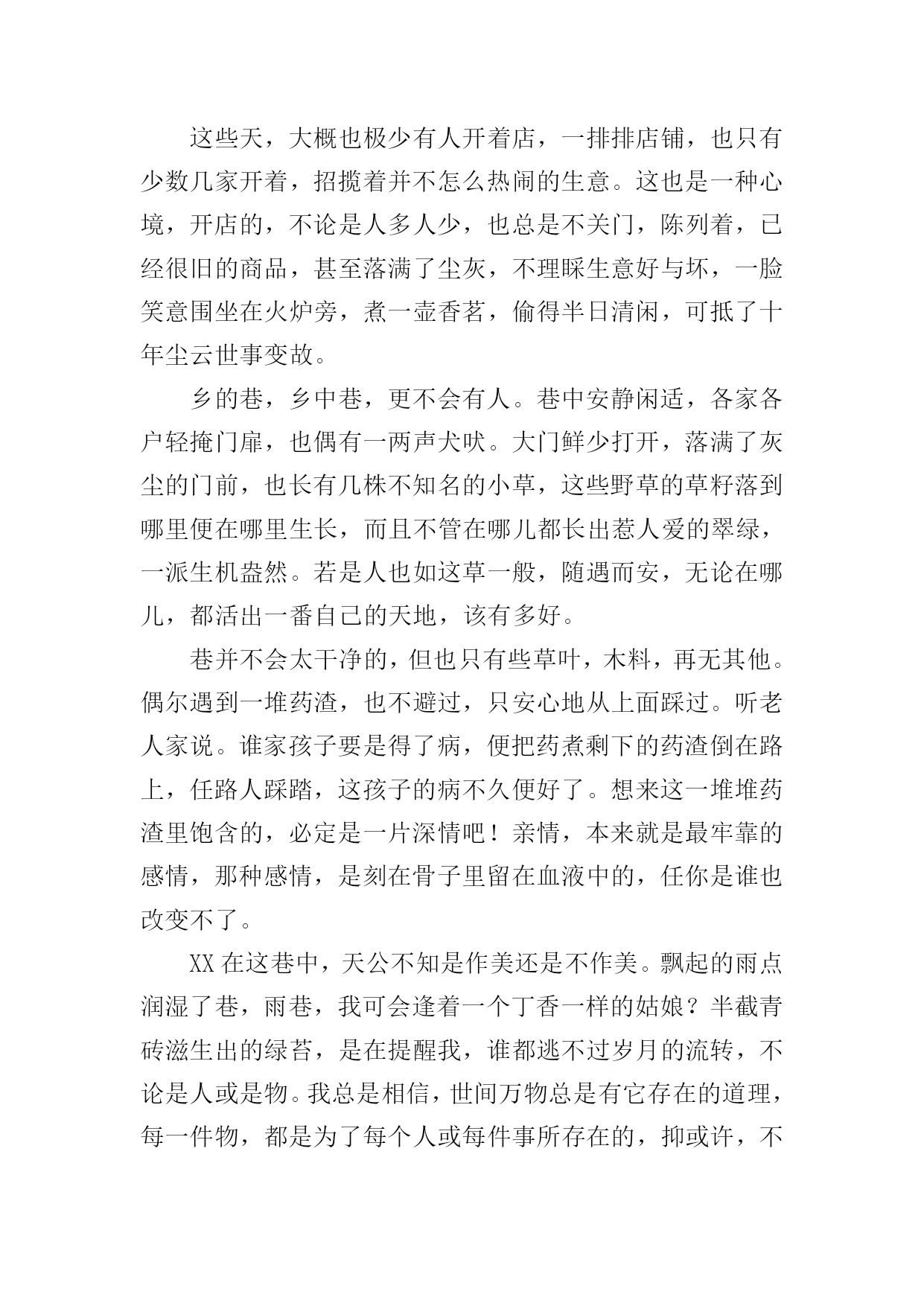 这些天，大概也极少有人开着店，一排排店铺，也只有少数几家开着，招揽着并不怎么热闹的生意。这也是一种心境，开店的，不论是人多人少，也总是不关门，陈列着，已经很旧的商品，甚至落满了尘灰，不理睬生意好与坏，一脸笑意围坐在火炉旁，煮一壶香茗，偷得半日清闲，可抵了十年尘云世事变故。

乡的巷，乡中巷，更不会有人。巷中安静闲适，各家各户轻掩门扉，也偶有一两声犬吠。大门鲜少打开，落满了灰尘的门前，也长有几株不知名的小草，这些野草的草籽落到哪里便在哪里生长，而且不管在哪儿都长出惹人爱的翠绿，一派生机盎然。若是人也如这草一般，随遇而安，无论在哪儿，都活出一番自己的天地，该有多好。

巷并不会太干净的，但也只有些草叶，木料，再无其他。偶尔遇到一堆药渣，也不避过，只安心地从上面踩过。听老人家说。谁家孩子要是得了病，便把药煮剩下的药渣倒在路上，任路人踩踏，这孩子的病不久便好了。想来这一堆堆药渣里饱含的，必定是一片深情吧！亲情，本来就是最牢靠的感情，那种感情，是刻在骨子里留在血液中的，任你是谁也改变不了。

XX在这巷中，天公不知是作美还是不作美。飘起的雨点润湿了巷，雨巷，我可会逢着一个丁香一样的姑娘？半截青砖滋生出的绿苔，是在提醒我，谁都逃不过岁月的流转，不论是人或是物。我总是相信，世间万物总是有它存在的道理，每一件物，都是为了每个人或每件事所存在的，抑或许，不